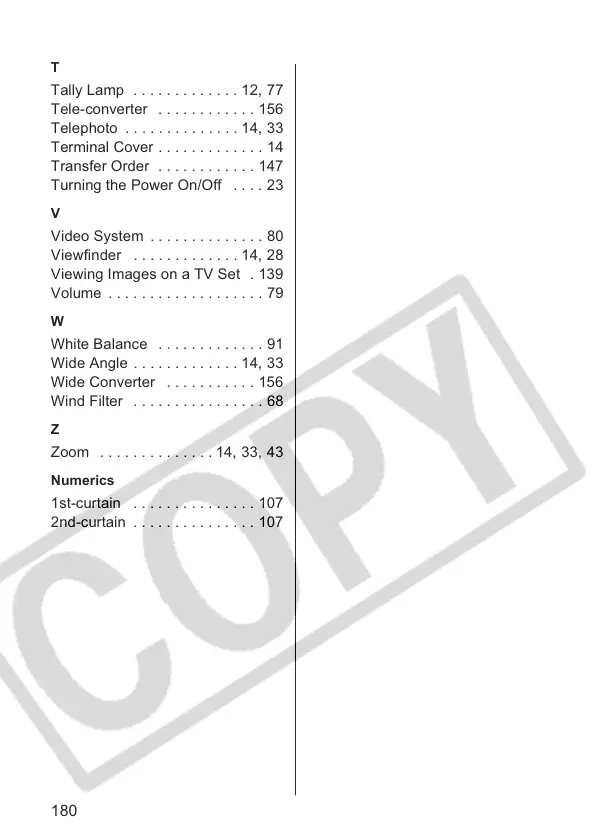 T

Tally Lamp . . . . . . . . . . . . . 12, 77
Tele-converter . . . . . . . . . . . . 156
Telephoto . . . . . . . . . . . . . . 14, 33
Terminal Cover . . . . . . . . . . . . . 14
Transfer Order . . . . . . . . . . . . 147
Turning the Power On/Off . . . . 23

V

Video System . . . . . . . . . . . . . . 80
Viewfinder . . . . . . . . . . . . . 14, 28
Viewing Images on a TV Set . 139
Volume . . . . . . . . . . . . . . . . . . . 79

W

White Balance . . . . . . . . . . . . . 91
Wide Angle . . . . . . . . . . . . . 14, 33
Wide Converter . . . . . . . . . . . 156
Wind Filter . . . . . . . . . . . . . . . . 68

Z

Zoom . . . . . . . . . . . . . . 14, 33, 43

Numerics

1st-curtain . . . . . . . . . . . . . . . 107
2nd-curtain . . . . . . . . . . . . . . . 107

COPY

180